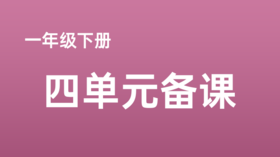 一年级下册

四单元备课